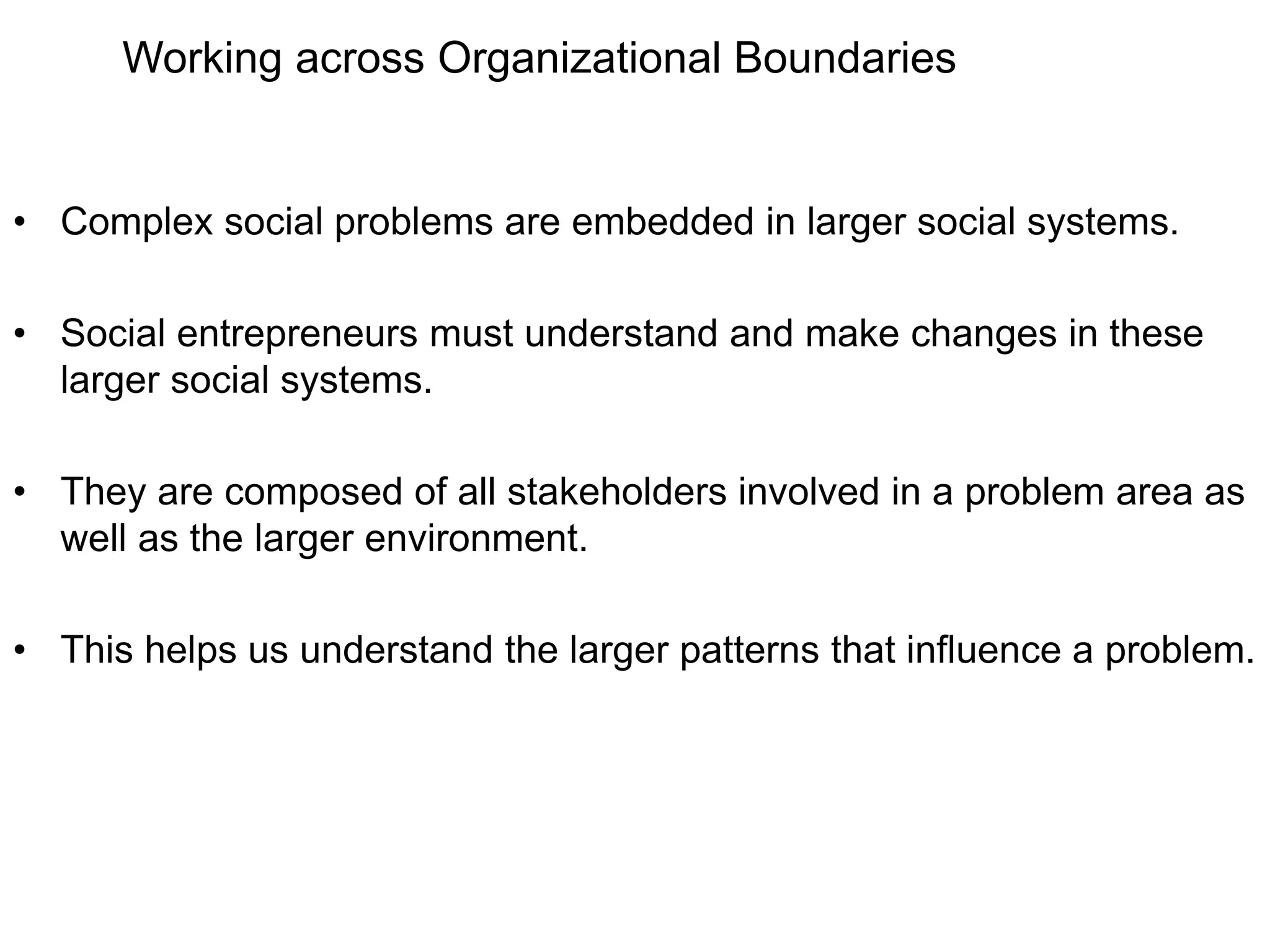 Working across Organizational Boundaries

• Complex social problems are embedded in larger social systems.

• Social entrepreneurs must understand and make changes in these larger social systems.

• They are composed of all stakeholders involved in a problem area as well as the larger environment.

• This helps us understand the larger patterns that influence a problem.